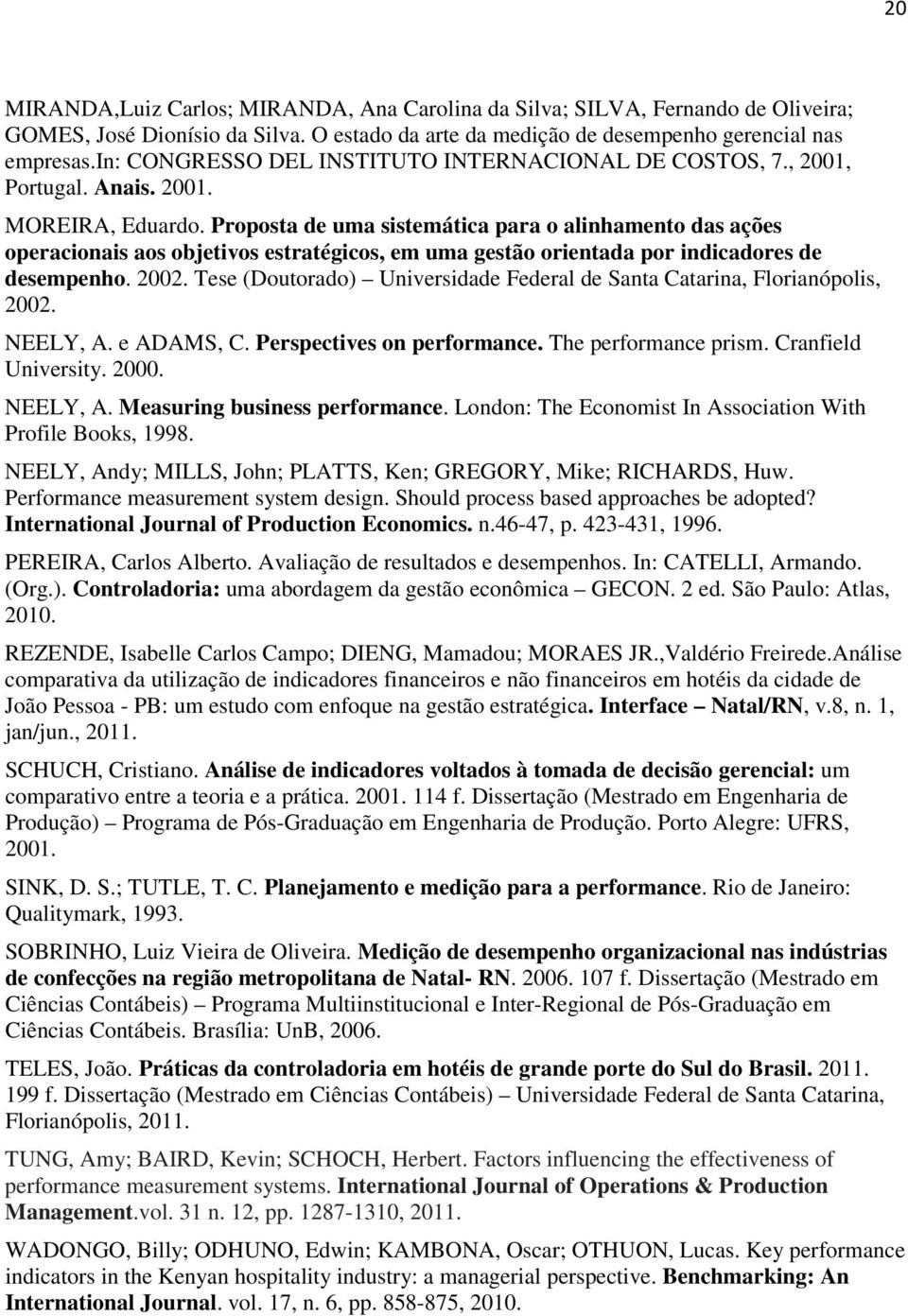 20

MIRANDA,Luiz Carlos; MIRANDA, Ana Carolina da Silva; SILVA, Fernando de Oliveira; GOMES, José Dionísio da Silva. O estado da arte da medição de desempenho gerencial nas empresas.in: CONGRESSO DEL INSTITUTO INTERNACIONAL DE COSTOS, 7., 2001, Portugal. Anais. 2001.

MOREIRA, Eduardo. Proposta de uma sistemática para o alinhamento das ações operacionais aos objetivos estratégicos, em uma gestão orientada por indicadores de desempenho. 2002. Tese (Doutorado) – Universidade Federal de Santa Catarina, Florianópolis, 2002.

NEELY, A. e ADAMS, C. Perspectives on performance. The performance prism. Cranfield University. 2000.

NEELY, A. Measuring business performance. London: The Economist In Association With Profile Books, 1998.

NEELY, Andy; MILLS, John; PLATTS, Ken; GREGORY, Mike; RICHARDS, Huw. Performance measurement system design. Should process based approaches be adopted? International Journal of Production Economics. n.46-47, p. 423-431, 1996.

PEREIRA, Carlos Alberto. Avaliação de resultados e desempenhos. In: CATELLI, Armando. (Org.). Controladoria: uma abordagem da gestão econômica – GECON. 2 ed. São Paulo: Atlas, 2010.

REZENDE, Isabelle Carlos Campo; DIENG, Mamadou; MORAES JR.,Valdério Freirede.Análise comparativa da utilização de indicadores financeiros e não financeiros em hotéis da cidade de João Pessoa - PB: um estudo com enfoque na gestão estratégica. Interface – Natal/RN, v.8, n. 1, jan/jun., 2011.

SCHUCH, Cristiano. Análise de indicadores voltados à tomada de decisão gerencial: um comparativo entre a teoria e a prática. 2001. 114 f. Dissertação (Mestrado em Engenharia de Produção) – Programa de Pós-Graduação em Engenharia de Produção. Porto Alegre: UFRS, 2001.

SINK, D. S.; TUTLE, T. C. Planejamento e medição para a performance. Rio de Janeiro: Qualitymark, 1993.

SOBRINHO, Luiz Vieira de Oliveira. Medição de desempenho organizacional nas indústrias de confecções na região metropolitana de Natal- RN. 2006. 107 f. Dissertação (Mestrado em Ciências Contábeis) – Programa Multiinstitucional e Inter-Regional de Pós-Graduação em Ciências Contábeis. Brasília: UnB, 2006.

TELES, João. Práticas da controladoria em hotéis de grande porte do Sul do Brasil. 2011. 199 f. Dissertação (Mestrado em Ciências Contábeis) – Universidade Federal de Santa Catarina, Florianópolis, 2011.

TUNG, Amy; BAIRD, Kevin; SCHOCH, Herbert. Factors influencing the effectiveness of performance measurement systems. International Journal of Operations & Production Management.vol. 31 n. 12, pp. 1287-1310, 2011.

WADONGO, Billy; ODHUNO, Edwin; KAMBONA, Oscar; OTHUON, Lucas. Key performance indicators in the Kenyan hospitality industry: a managerial perspective. Benchmarking: An International Journal. vol. 17, n. 6, pp. 858-875, 2010.